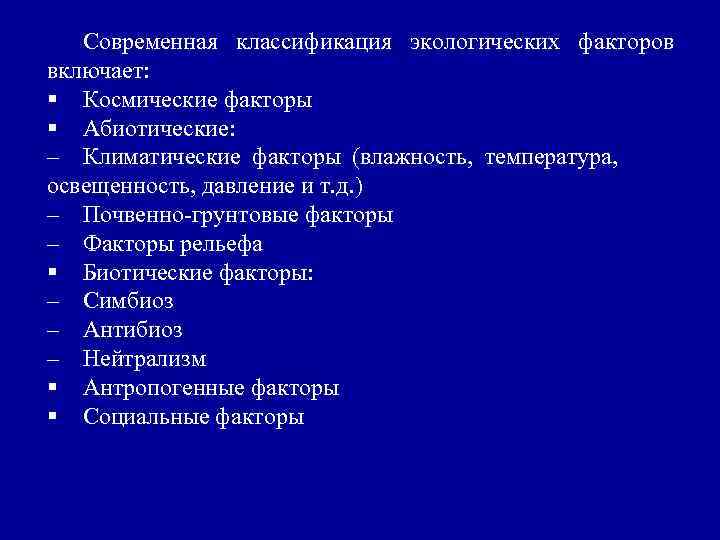 Современная классификация экологических факторов включает:
▪ Космические факторы
▪ Абиотические:
– Климатические факторы (влажность, температура, освещенность, давление и т.д.)
– Почвенно-грунтовые факторы
– Факторы рельефа
▪ Биотические факторы:
– Симбиоз
– Антибиоз
– Нейтрализм
▪ Антропогенные факторы
▪ Социальные факторы